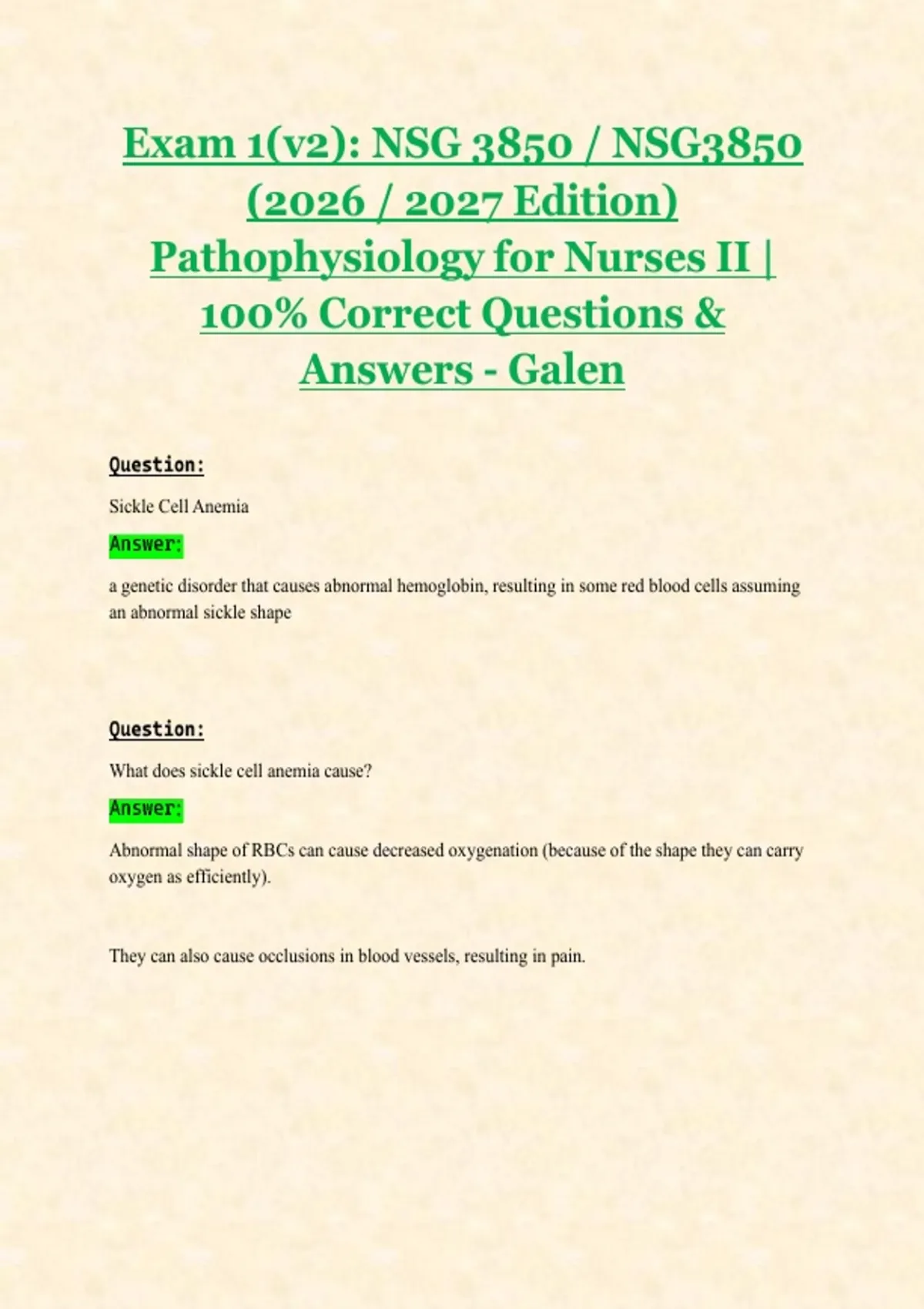 Exam 1(v2): NSG 3850 / NSG3850 (2026 / 2027 Edition) Pathophysiology for Nurses II | 100% Correct Questions & Answers - Galen

Question:

Sickle Cell Anemia

Answer:

a genetic disorder that causes abnormal hemoglobin, resulting in some red blood cells assuming an abnormal sickle shape

Question:

What does sickle cell anemia cause?

Answer:

Abnormal shape of RBCs can cause decreased oxygenation (because of the shape they can carry oxygen as efficiently).

They can also cause occlusions in blood vessels, resulting in pain.